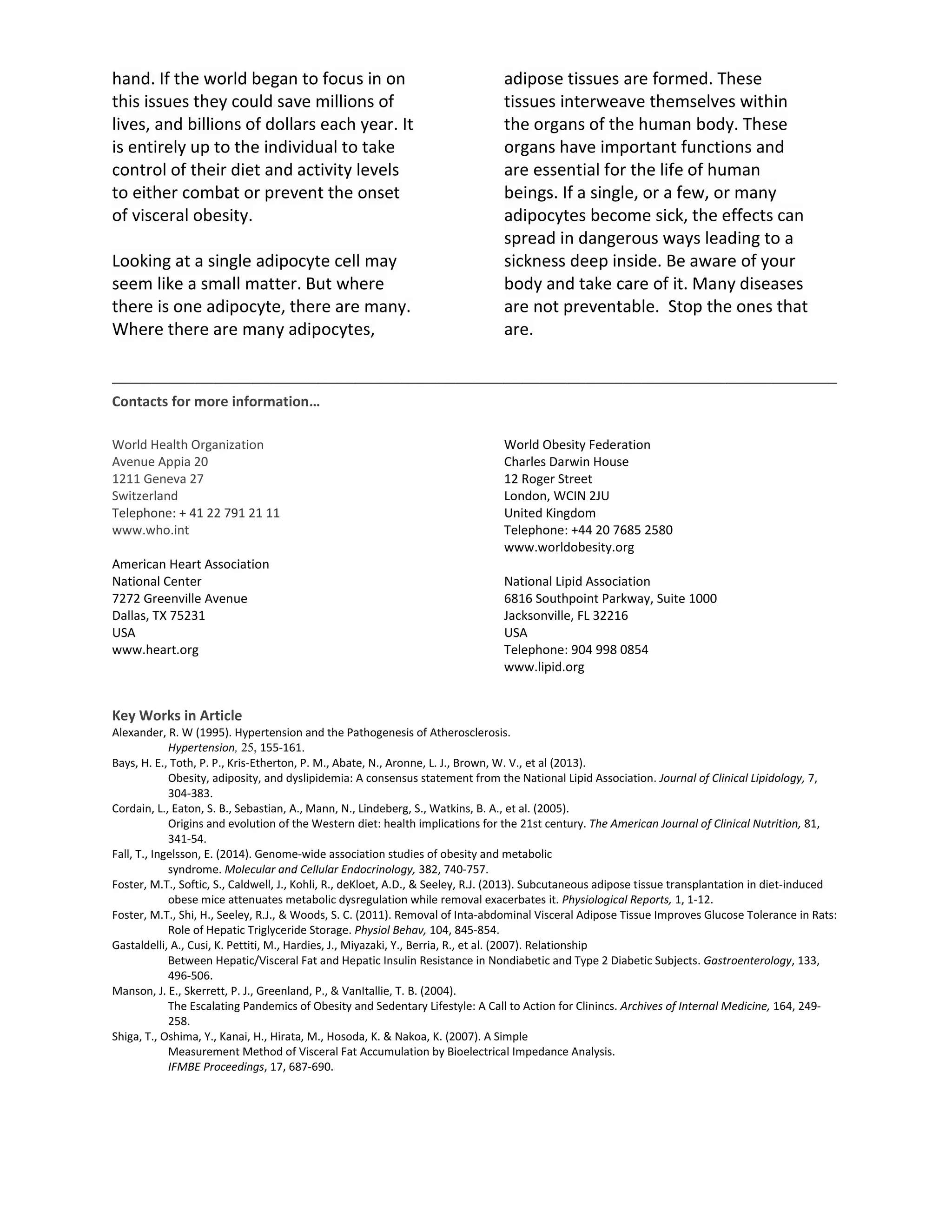 hand. If the world began to focus in on this issues they could save millions of lives, and billions of dollars each year. It is entirely up to the individual to take control of their diet and activity levels to either combat or prevent the onset of visceral obesity.

Looking at a single adipocyte cell may seem like a small matter. But where there is one adipocyte, there are many. Where there are many adipocytes, adipose tissues are formed. These tissues interweave themselves within the organs of the human body. These organs have important functions and are essential for the life of human beings. If a single, or a few, or many adipocytes become sick, the effects can spread in dangerous ways leading to a sickness deep inside. Be aware of your body and take care of it. Many diseases are not preventable. Stop the ones that are.

Contacts for more information…

World Health Organization
Avenue Appia 20
1211 Geneva 27
Switzerland
Telephone: + 41 22 791 21 11
www.who.int

American Heart Association
National Center
7272 Greenville Avenue
Dallas, TX 75231
USA
www.heart.org

World Obesity Federation
Charles Darwin House
12 Roger Street
London, WCIN 2JU
United Kingdom
Telephone: +44 20 7685 2580
www.worldobesity.org

National Lipid Association
6816 Southpoint Parkway, Suite 1000
Jacksonville, FL 32216
USA
Telephone: 904 998 0854
www.lipid.org

Key Works in Article
Alexander, R. W (1995). Hypertension and the Pathogenesis of Atherosclerosis. Hypertension, 25, 155-161.
Bays, H. E., Toth, P. P., Kris-Etherton, P. M., Abate, N., Aronne, L. J., Brown, W. V., et al (2013). Obesity, adiposity, and dyslipidemia: A consensus statement from the National Lipid Association. Journal of Clinical Lipidology, 7, 304-383.
Cordain, L., Eaton, S. B., Sebastian, A., Mann, N., Lindeberg, S., Watkins, B. A., et al. (2005). Origins and evolution of the Western diet: health implications for the 21st century. The American Journal of Clinical Nutrition, 81, 341-54.
Fall, T., Ingelsson, E. (2014). Genome-wide association studies of obesity and metabolic syndrome. Molecular and Cellular Endocrinology, 382, 740-757.
Foster, M.T., Softic, S., Caldwell, J., Kohli, R., deKloet, A.D., & Seeley, R.J. (2013). Subcutaneous adipose tissue transplantation in diet-induced obese mice attenuates metabolic dysregulation while removal exacerbates it. Physiological Reports, 1, 1-12.
Foster, M.T., Shi, H., Seeley, R.J., & Woods, S. C. (2011). Removal of Inta-abdominal Visceral Adipose Tissue Improves Glucose Tolerance in Rats: Role of Hepatic Triglyceride Storage. Physiol Behav, 104, 845-854.
Gastaldelli, A., Cusi, K. Pettiti, M., Hardies, J., Miyazaki, Y., Berria, R., et al. (2007). Relationship Between Hepatic/Visceral Fat and Hepatic Insulin Resistance in Nondiabetic and Type 2 Diabetic Subjects. Gastroenterology, 133, 496-506.
Manson, J. E., Skerrett, P. J., Greenland, P., & VanItallie, T. B. (2004). The Escalating Pandemics of Obesity and Sedentary Lifestyle: A Call to Action for Clinincs. Archives of Internal Medicine, 164, 249-258.
Shiga, T., Oshima, Y., Kanai, H., Hirata, M., Hosoda, K. & Nakoa, K. (2007). A Simple Measurement Method of Visceral Fat Accumulation by Bioelectrical Impedance Analysis. IFMBE Proceedings, 17, 687-690.